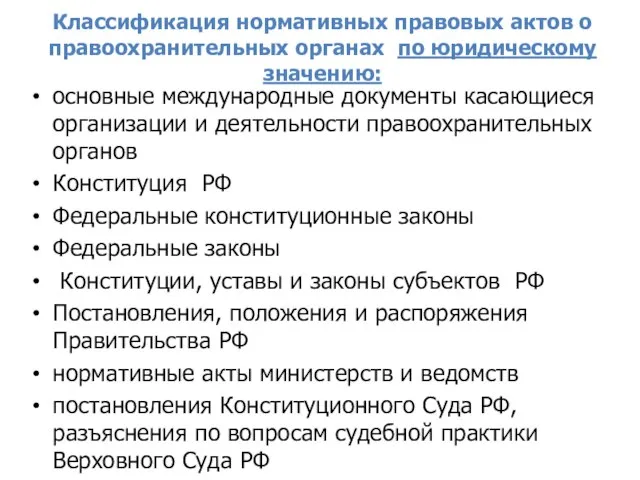 Классификация нормативных правовых актов о правоохранительных органах по юридическому значению:

• основные международные документы касающиеся организации и деятельности правоохранительных органов
• Конституция РФ
• Федеральные конституционные законы
• Федеральные законы
• Конституции, уставы и законы субъектов РФ
• Постановления, положения и распоряжения Правительства РФ
• нормативные акты министерств и ведомств
• постановления Конституционного Суда РФ, разъяснения по вопросам судебной практики Верховного Суда РФ